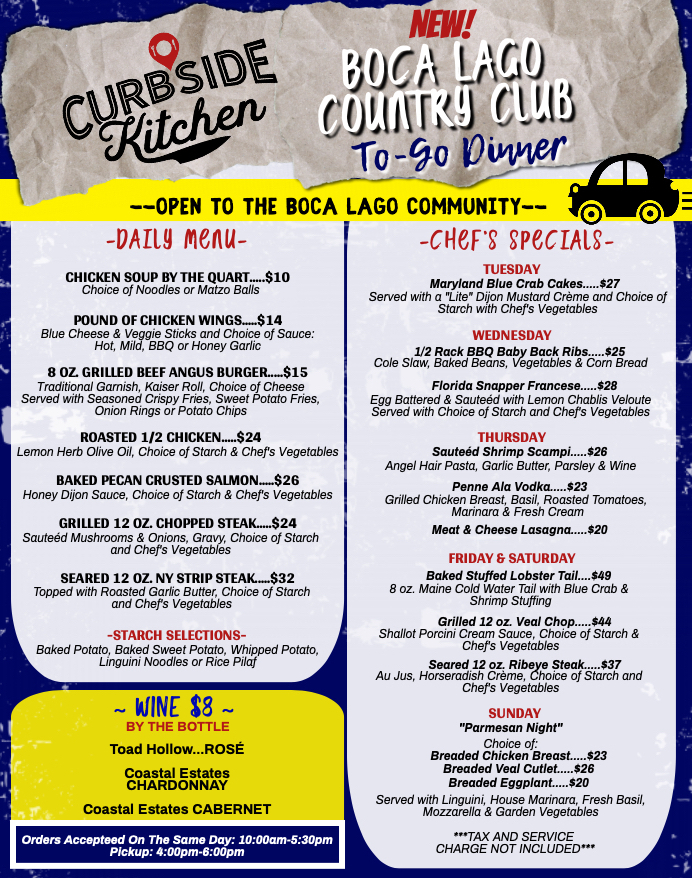 CURBSIDE Kitchen

NEW!
BOCA LAGO COUNTRY CLUB
To-Go Dinner

--OPEN TO THE BOCA LAGO COMMUNITY--

-DAILY MENU-

CHICKEN SOUP BY THE QUART.....$10
Choice of Noodles or Matzo Balls

POUND OF CHICKEN WINGS.....$14
Blue Cheese & Veggie Sticks and Choice of Sauce: Hot, Mild, BBQ or Honey Garlic

8 OZ. GRILLED BEEF ANGUS BURGER.....$15
Traditional Garnish, Kaiser Roll, Choice of Cheese Served with Seasoned Crispy Fries, Sweet Potato Fries, Onion Rings or Potato Chips

ROASTED 1/2 CHICKEN.....$24
Lemon Herb Olive Oil, Choice of Starch & Chef's Vegetables

BAKED PECAN CRUSTED SALMON.....$26
Honey Dijon Sauce, Choice of Starch & Chef's Vegetables

GRILLED 12 OZ. CHOPPED STEAK.....$24
Sauteéd Mushrooms & Onions, Gravy, Choice of Starch and Chef's Vegetables

SEARED 12 OZ. NY STRIP STEAK.....$32
Topped with Roasted Garlic Butter, Choice of Starch and Chef's Vegetables

-STARCH SELECTIONS-
Baked Potato, Baked Sweet Potato, Whipped Potato, Linguini Noodles or Rice Pilaf

~ WINE $8 ~
BY THE BOTTLE

Toad Hollow...ROSÉ

Coastal Estates CHARDONNAY

Coastal Estates CABERNET

Orders Accepteed On The Same Day: 10:00am-5:30pm
Pickup: 4:00pm-6:00pm

-CHEF'S SPECIALS-

TUESDAY
Maryland Blue Crab Cakes.....$27
Served with a "Lite" Dijon Mustard Crème and Choice of Starch with Chef's Vegetables

WEDNESDAY
1/2 Rack BBQ Baby Back Ribs.....$25
Cole Slaw, Baked Beans, Vegetables & Corn Bread

Florida Snapper Francese.....$28
Egg Battered & Sauteéd with Lemon Chablis Veloute Served with Choice of Starch and Chef's Vegetables

THURSDAY
Sauteéd Shrimp Scampi.....$26
Angel Hair Pasta, Garlic Butter, Parsley & Wine

Penne Ala Vodka.....$23
Grilled Chicken Breast, Basil, Roasted Tomatoes, Marinara & Fresh Cream

Meat & Cheese Lasagna.....$20

FRIDAY & SATURDAY
Baked Stuffed Lobster Tail....$49
8 oz. Maine Cold Water Tail with Blue Crab & Shrimp Stuffing

Grilled 12 oz. Veal Chop.....$44
Shallot Porcini Cream Sauce, Choice of Starch & Chef's Vegetables

Seared 12 oz. Ribeye Steak.....$37
Au Jus, Horseradish Crème, Choice of Starch and Chef's Vegetables

SUNDAY
"Parmesan Night"
Choice of:
Breaded Chicken Breast.....$23
Breaded Veal Cutlet.....$26
Breaded Eggplant.....$20
Served with Linguini, House Marinara, Fresh Basil, Mozzarella & Garden Vegetables

***TAX AND SERVICE CHARGE NOT INCLUDED***